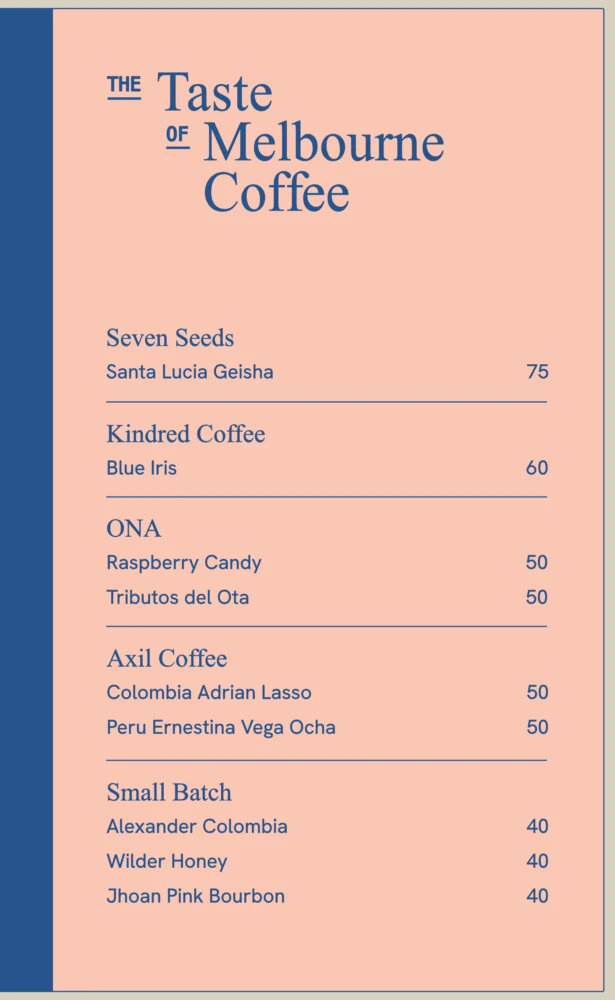 THE Taste
OF Melbourne
Coffee

Seven Seeds
Santa Lucia Geisha 75

Kindred Coffee
Blue Iris 60

ONA
Raspberry Candy 50
Tributos del Ota 50

Axil Coffee
Colombia Adrian Lasso 50
Peru Ernestina Vega Ocha 50

Small Batch
Alexander Colombia 40
Wilder Honey 40
Jhoan Pink Bourbon 40